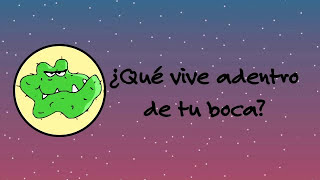 ¿Qué vive adentro de tu boca?